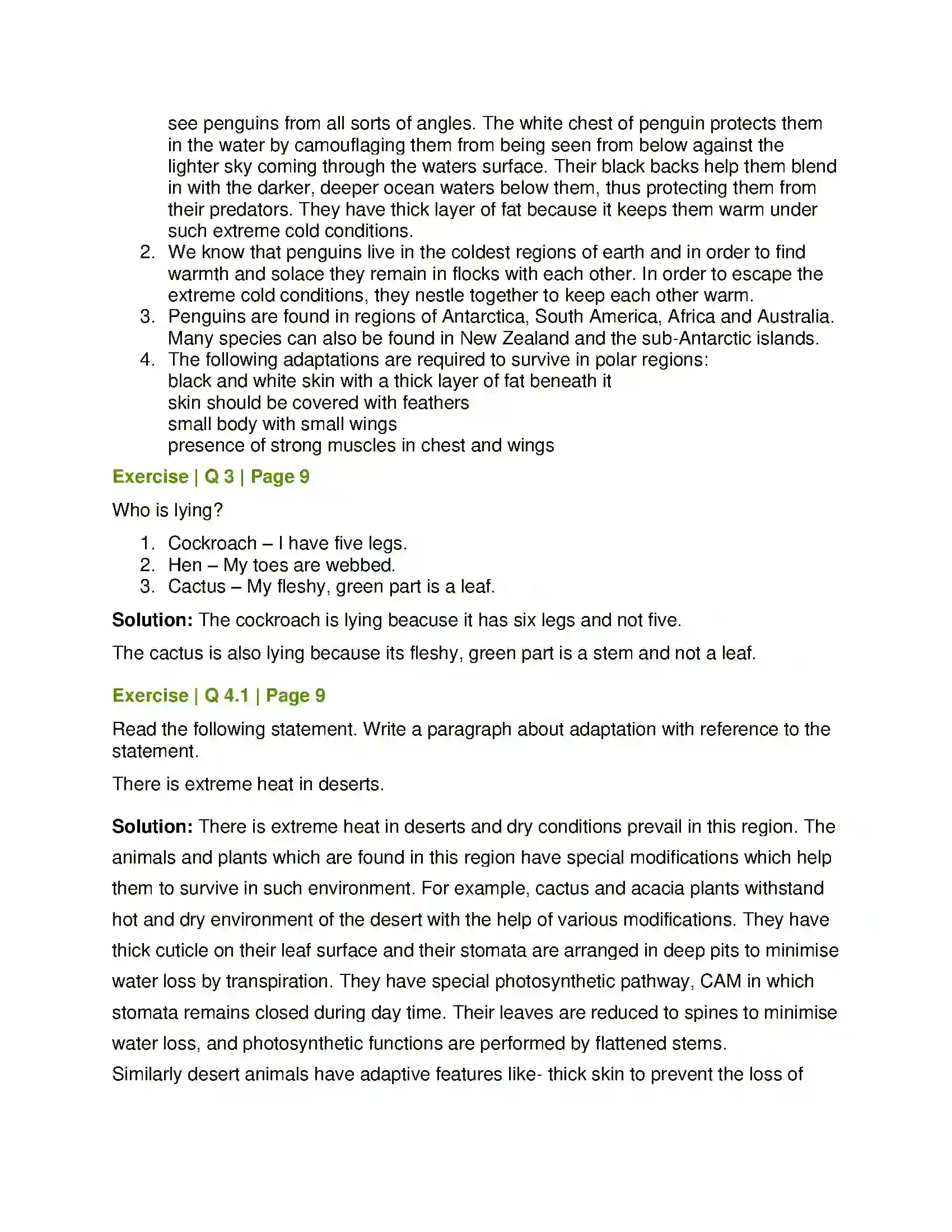 see penguins from all sorts of angles. The white chest of penguin protects them in the water by camouflaging them from being seen from below against the lighter sky coming through the waters surface. Their black backs help them blend in with the darker, deeper ocean waters below them, thus protecting them from their predators. They have thick layer of fat because it keeps them warm under such extreme cold conditions.

2. We know that penguins live in the coldest regions of earth and in order to find warmth and solace they remain in flocks with each other. In order to escape the extreme cold conditions, they nestle together to keep each other warm.
3. Penguins are found in regions of Antarctica, South America, Africa and Australia. Many species can also be found in New Zealand and the sub-Antarctic islands.
4. The following adaptations are required to survive in polar regions:
black and white skin with a thick layer of fat beneath it
skin should be covered with feathers
small body with small wings
presence of strong muscles in chest and wings

Exercise | Q 3 | Page 9

Who is lying?

1. Cockroach – I have five legs.
2. Hen – My toes are webbed.
3. Cactus – My fleshy, green part is a leaf.

Solution: The cockroach is lying beacuse it has six legs and not five.

The cactus is also lying because its fleshy, green part is a stem and not a leaf.

Exercise | Q 4.1 | Page 9

Read the following statement. Write a paragraph about adaptation with reference to the statement.

There is extreme heat in deserts.

Solution: There is extreme heat in deserts and dry conditions prevail in this region. The animals and plants which are found in this region have special modifications which help them to survive in such environment. For example, cactus and acacia plants withstand hot and dry environment of the desert with the help of various modifications. They have thick cuticle on their leaf surface and their stomata are arranged in deep pits to minimise water loss by transpiration. They have special photosynthetic pathway, CAM in which stomata remains closed during day time. Their leaves are reduced to spines to minimise water loss, and photosynthetic functions are performed by flattened stems.

Similarly desert animals have adaptive features like- thick skin to prevent the loss of